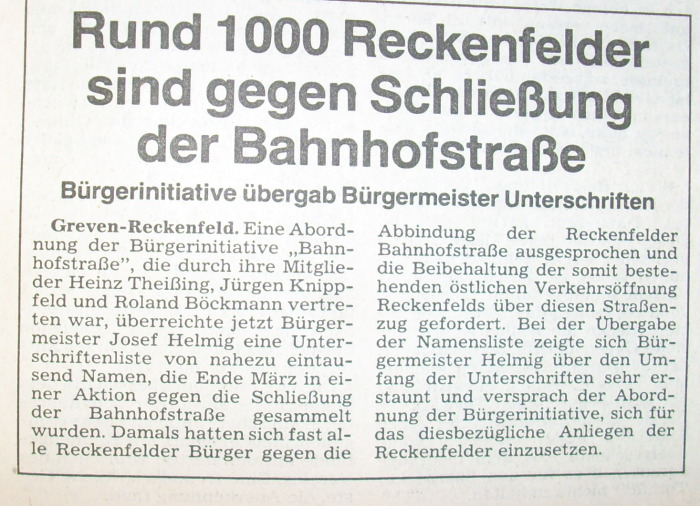 Rund 1000 Reckenfelder sind gegen Schließung der Bahnhofstraße

Bürgerinitiative übergab Bürgermeister Unterschriften

Greven-Reckenfeld. Eine Abordnung der Bürgerinitiative „Bahnhofstraße", die durch ihre Mitglieder Heinz Theißing, Jürgen Knippfeld und Roland Böckmann vertreten war, überreichte jetzt Bürgermeister Josef Helmig eine Unterschriftenliste von nahezu eintausend Namen, die Ende März in einer Aktion gegen die Schließung der Bahnhofstraße gesammelt wurden. Damals hatten sich fast alle Reckenfelder Bürger gegen die Abbindung der Reckenfelder Bahnhofstraße ausgesprochen und die Beibehaltung der somit bestehenden östlichen Verkehrsöffnung Reckenfelds über diesen Straßenzug gefordert. Bei der Übergabe der Namensliste zeigte sich Bürgermeister Helmig über den Umfang der Unterschriften sehr erstaunt und versprach der Abordnung der Bürgerinitiative, sich für das diesbezügliche Anliegen der Reckenfelder einzusetzen.